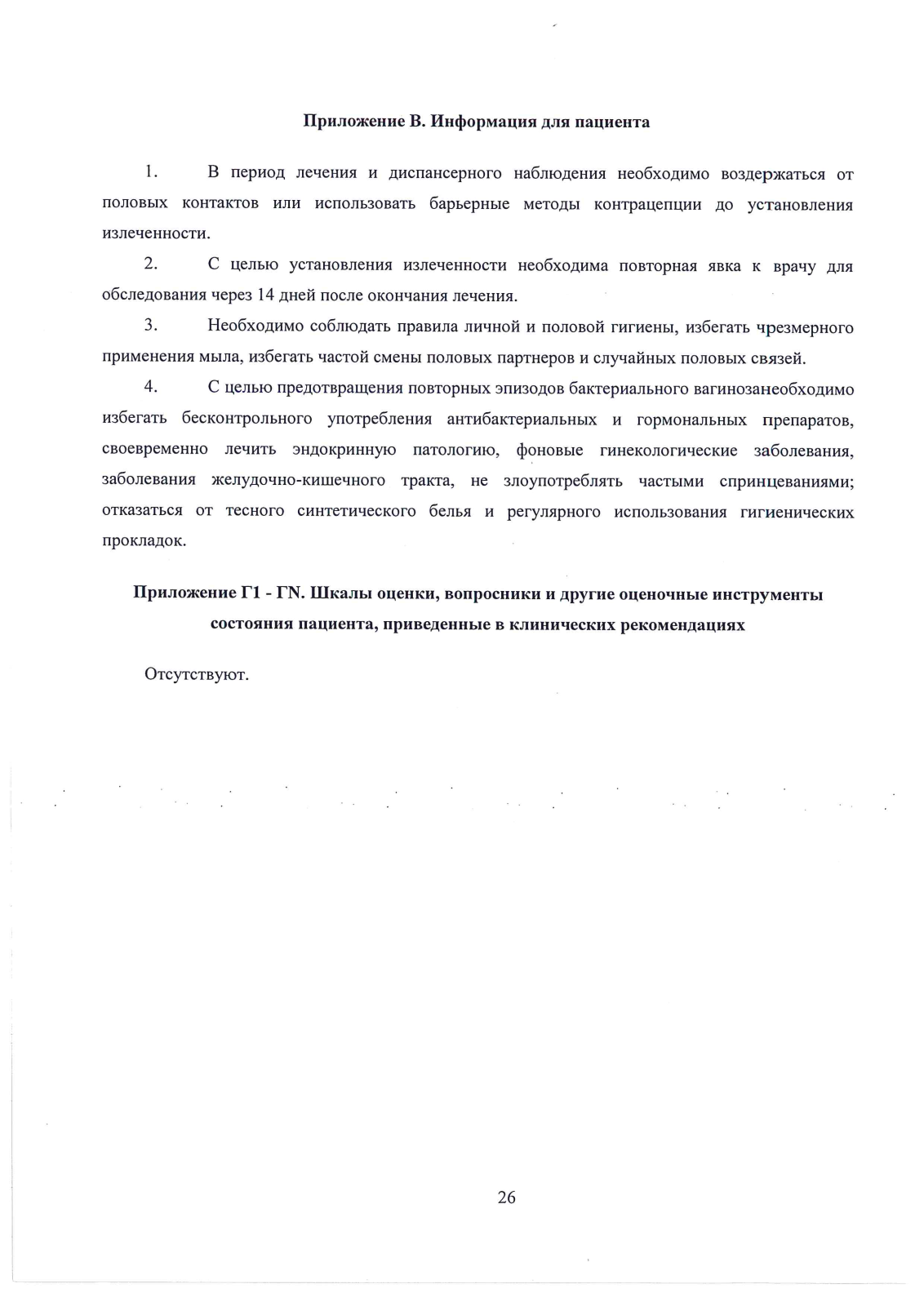 Приложение В. Информация для пациента

1. В период лечения и диспансерного наблюдения необходимо воздержаться от половых контактов или использовать барьерные методы контрацепции до установления излеченности.

2. С целью установления излеченности необходима повторная явка к врачу для обследования через 14 дней после окончания лечения.

3. Необходимо соблюдать правила личной и половой гигиены, избегать чрезмерного применения мыла, избегать частой смены половых партнеров и случайных половых связей.

4. С целью предотвращения повторных эпизодов бактериального вагинозанеобходимо избегать бесконтрольного употребления антибактериальных и гормональных препаратов, своевременно лечить эндокринную патологию, фоновые гинекологические заболевания, заболевания желудочно-кишечного тракта, не злоупотреблять частыми спринцеваниями; отказаться от тесного синтетического белья и регулярного использования гигиенических прокладок.

Приложение Г1 - ГN. Шкалы оценки, вопросники и другие оценочные инструменты состояния пациента, приведенные в клинических рекомендациях

Отсутствуют.

26